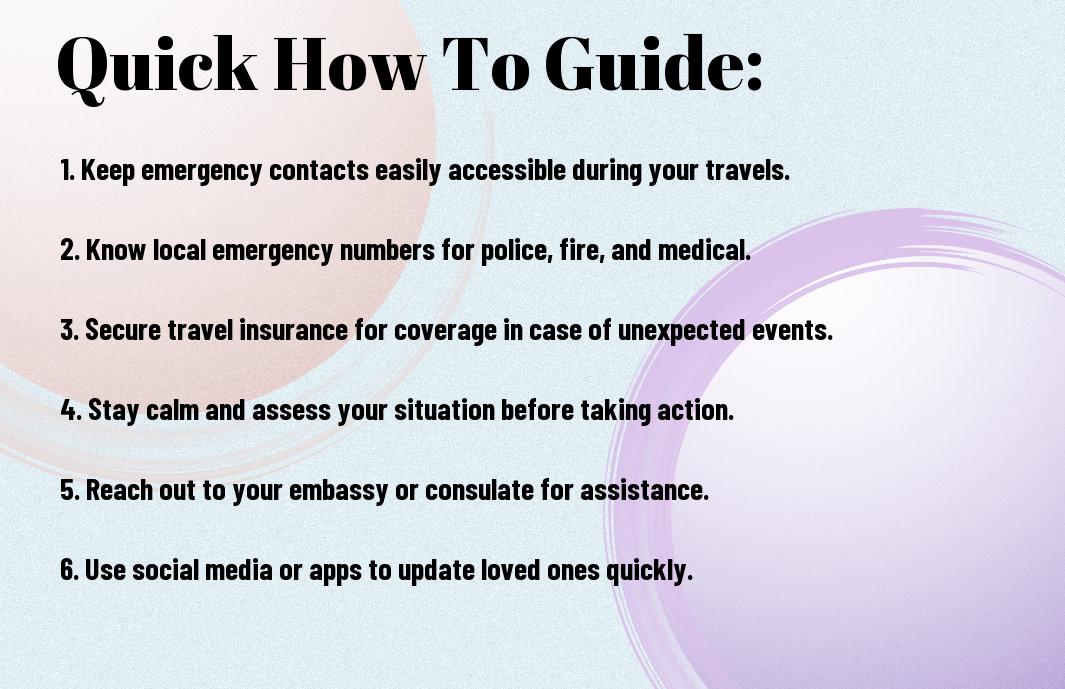 Quick How To Guide:

1. Keep emergency contacts easily accessible during your travels.

2. Know local emergency numbers for police, fire, and medical.

3. Secure travel insurance for coverage in case of unexpected events.

4. Stay calm and assess your situation before taking action.

5. Reach out to your embassy or consulate for assistance.

6. Use social media or apps to update loved ones quickly.